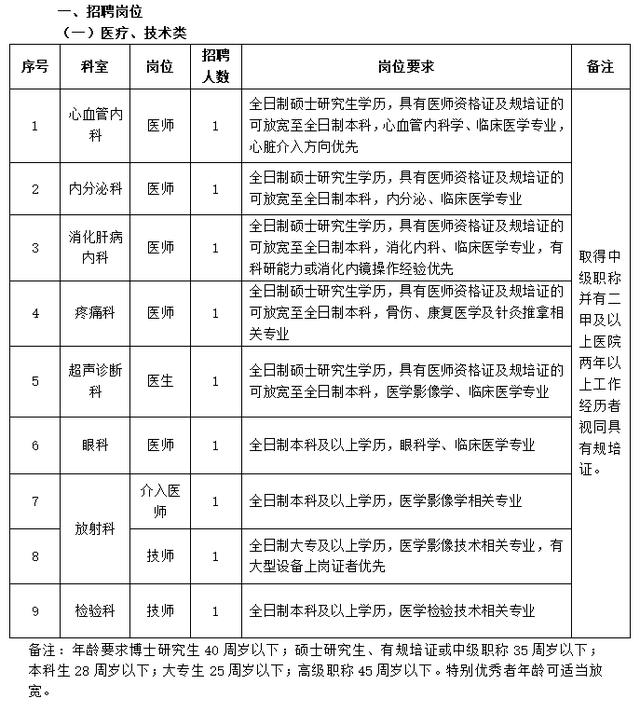 一、招聘岗位

（一）医疗、技术类

| 序号 | 科室 | 岗位 | 招聘人数 | 岗位要求 | 备注 |
|---|---|---|---|---|---|
| 1 | 心血管内科 | 医师 | 1 | 全日制硕士研究生学历，具有医师资格证及规培证的可放宽至全日制本科，心血管内科学、临床医学专业，心脏介入方向优先 | 取得中级职称并有二甲及以上医院两年以上工作经历者视同具有规培证。 |
| 2 | 内分泌科 | 医师 | 1 | 全日制硕士研究生学历，具有医师资格证及规培证的可放宽至全日制本科，内分泌、临床医学专业 | |
| 3 | 消化肝病内科 | 医师 | 1 | 全日制硕士研究生学历，具有医师资格证及规培证的可放宽至全日制本科，消化内科、临床医学专业，有科研能力或消化内镜操作经验优先 | |
| 4 | 疼痛科 | 医师 | 1 | 全日制硕士研究生学历，具有医师资格证及规培证的可放宽至全日制本科，骨伤、康复医学及针灸推拿相关专业 | |
| 5 | 超声诊断科 | 医生 | 1 | 全日制硕士研究生学历，具有医师资格证及规培证的可放宽至全日制本科，医学影像学、临床医学专业 | |
| 6 | 眼科 | 医师 | 1 | 全日制本科及以上学历，眼科学、临床医学专业 | |
| 7 | 放射科 | 介入医师 | 1 | 全日制本科及以上学历，医学影像学相关专业 | |
| 8 | 放射科 | 技师 | 1 | 全日制大专及以上学历，医学影像技术相关专业，有大型设备上岗证者优先 | |
| 9 | 检验科 | 技师 | 1 | 全日制本科及以上学历，医学检验技术相关专业 | |

备注：年龄要求博士研究生 40 周岁以下；硕士研究生、有规培证或中级职称 35 周岁以下；本科生 28 周岁以下；大专生 25 周岁以下；高级职称 45 周岁以下。特别优秀者年龄可适当放宽。